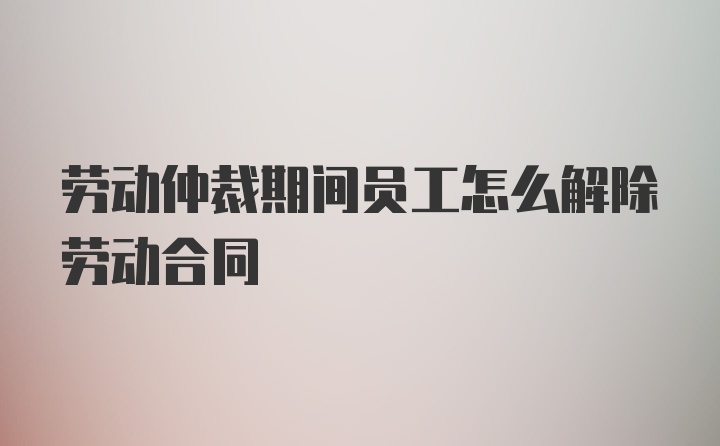 劳动仲裁期间员工怎么解除劳动合同